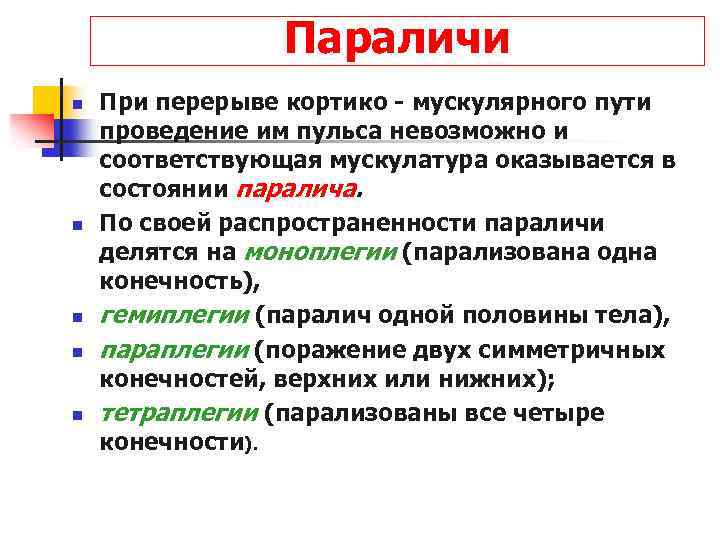 Параличи

При перерыве кортико - мускулярного пути проведение им пульса невозможно и соответствующая мускулатура оказывается в состоянии паралича.

По своей распространенности параличи делятся на моноплегии (парализована одна конечность),

гемиплегии (паралич одной половины тела),

параплегии (поражение двух симметричных конечностей, верхних или нижних);

тетраплегии (парализованы все четыре конечности).